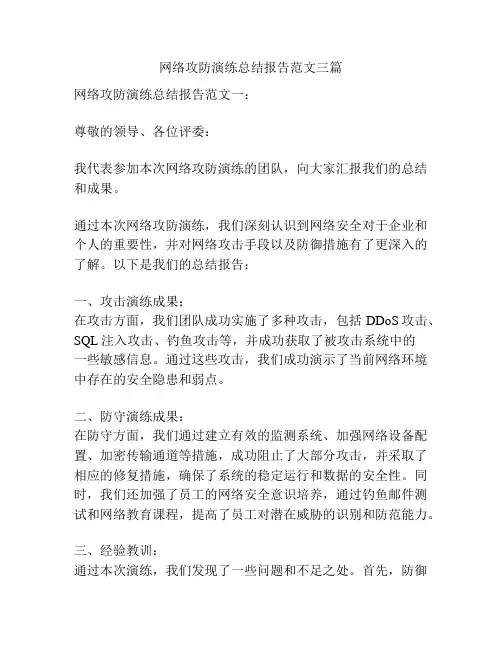 网络攻防演练总结报告范文三篇

网络攻防演练总结报告范文一：

尊敬的领导、各位评委：

我代表参加本次网络攻防演练的团队，向大家汇报我们的总结和成果。

通过本次网络攻防演练，我们深刻认识到网络安全对于企业和个人的重要性，并对网络攻击手段以及防御措施有了更深入的了解。以下是我们的总结报告：

一、攻击演练成果：
在攻击方面，我们团队成功实施了多种攻击，包括 DDoS 攻击、SQL 注入攻击、钓鱼攻击等，并成功获取了被攻击系统中的一些敏感信息。通过这些攻击，我们成功演示了当前网络环境中存在的安全隐患和弱点。

二、防守演练成果：
在防守方面，我们通过建立有效的监测系统、加强网络设备配置、加密传输通道等措施，成功阻止了大部分攻击，并采取了相应的修复措施，确保了系统的稳定运行和数据的安全性。同时，我们还加强了员工的网络安全意识培养，通过钓鱼邮件测试和网络教育课程，提高了员工对潜在威胁的识别和防范能力。

三、经验教训：
通过本次演练，我们发现了一些问题和不足之处。首先，防御